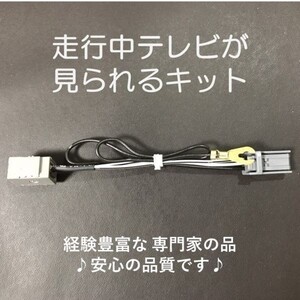 走行中テレビが
見られるキット

経験豊富な 専門家の品
♪安心の品質です♪